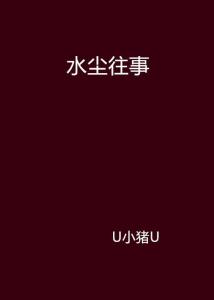 水尘往事

U小猪U